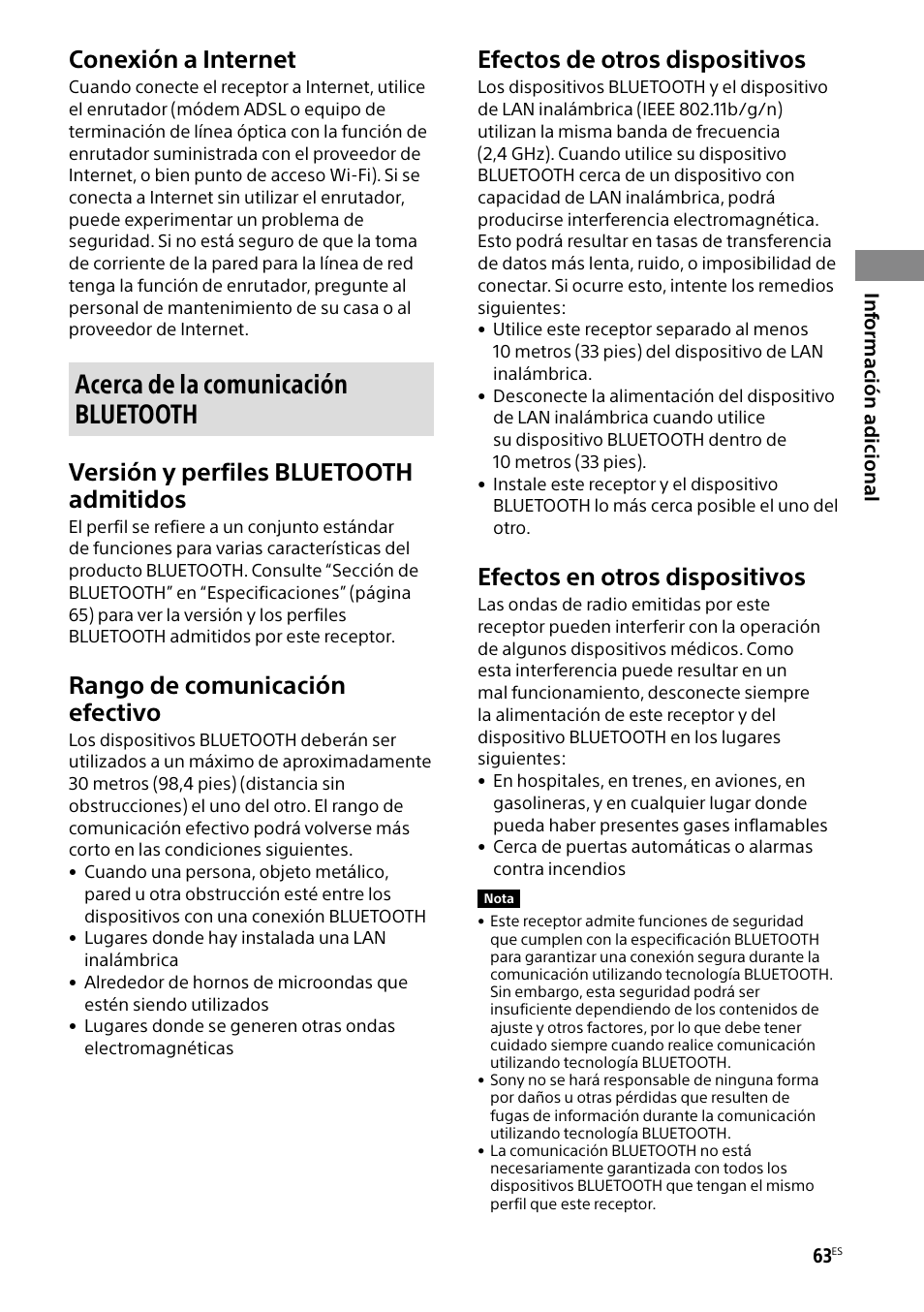 Conexión a Internet

Cuando conecte el receptor a Internet, utilice el enrutador (módem ADSL o equipo de terminación de línea óptica con la función de enrutador suministrada con el proveedor de Internet, o bien punto de acceso Wi-Fi). Si se conecta a Internet sin utilizar el enrutador, puede experimentar un problema de seguridad. Si no está seguro de que la toma de corriente de la pared para la línea de red tenga la función de enrutador, pregunte al personal de mantenimiento de su casa o al proveedor de Internet.

Acerca de la comunicación BLUETOOTH

Versión y perfiles BLUETOOTH admitidos

El perfil se refiere a un conjunto estándar de funciones para varias características del producto BLUETOOTH. Consulte “Sección de BLUETOOTH” en “Especificaciones” (página 65) para ver la versión y los perfiles BLUETOOTH admitidos por este receptor.

Rango de comunicación efectivo

Los dispositivos BLUETOOTH deberán ser utilizados a un máximo de aproximadamente 30 metros (98,4 pies) (distancia sin obstrucciones) el uno del otro. El rango de comunicación efectivo podrá volverse más corto en las condiciones siguientes.
• Cuando una persona, objeto metálico, pared u otra obstrucción esté entre los dispositivos con una conexión BLUETOOTH
• Lugares donde hay instalada una LAN inalámbrica
• Alrededor de hornos de microondas que estén siendo utilizados
• Lugares donde se generen otras ondas electromagnéticas

Efectos de otros dispositivos

Los dispositivos BLUETOOTH y el dispositivo de LAN inalámbrica (IEEE 802.11b/g/n) utilizan la misma banda de frecuencia (2,4 GHz). Cuando utilice su dispositivo BLUETOOTH cerca de un dispositivo con capacidad de LAN inalámbrica, podrá producirse interferencia electromagnética. Esto podrá resultar en tasas de transferencia de datos más lenta, ruido, o imposibilidad de conectar. Si ocurre esto, intente los remedios siguientes:
• Utilice este receptor separado al menos 10 metros (33 pies) del dispositivo de LAN inalámbrica.
• Desconecte la alimentación del dispositivo de LAN inalámbrica cuando utilice su dispositivo BLUETOOTH dentro de 10 metros (33 pies).
• Instale este receptor y el dispositivo BLUETOOTH lo más cerca posible el uno del otro.

Efectos en otros dispositivos

Las ondas de radio emitidas por este receptor pueden interferir con la operación de algunos dispositivos médicos. Como esta interferencia puede resultar en un mal funcionamiento, desconecte siempre la alimentación de este receptor y del dispositivo BLUETOOTH en los lugares siguientes:
• En hospitales, en trenes, en aviones, en gasolineras, y en cualquier lugar donde pueda haber presentes gases inflamables
• Cerca de puertas automáticas o alarmas contra incendios

Nota
• Este receptor admite funciones de seguridad que cumplen con la especificación BLUETOOTH para garantizar una conexión segura durante la comunicación utilizando tecnología BLUETOOTH. Sin embargo, esta seguridad podrá ser insuficiente dependiendo de los contenidos de ajuste y otros factores, por lo que debe tener cuidado siempre cuando realice comunicación utilizando tecnología BLUETOOTH.
• Sony no se hará responsable de ninguna forma por daños u otras pérdidas que resulten de fugas de información durante la comunicación utilizando tecnología BLUETOOTH.
• La comunicación BLUETOOTH no está necesariamente garantizada con todos los dispositivos BLUETOOTH que tengan el mismo perfil que este receptor.

Información adicional

63ES